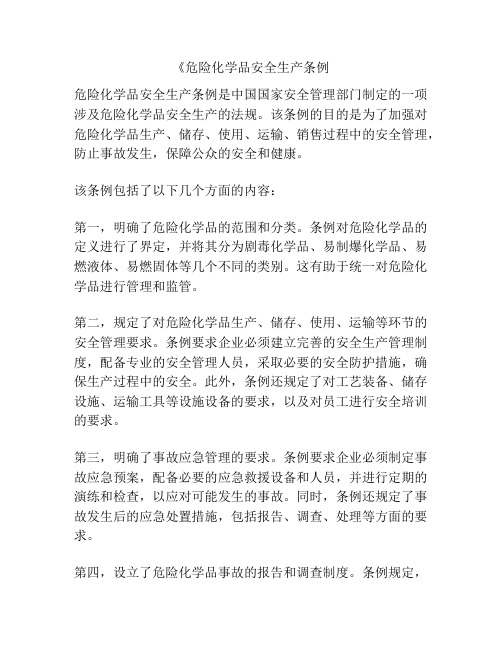 《危险化学品安全生产条例

危险化学品安全生产条例是中国国家安全管理部门制定的一项涉及危险化学品安全生产的法规。该条例的目的是为了加强对危险化学品生产、储存、使用、运输、销售过程中的安全管理，防止事故发生，保障公众的安全和健康。

该条例包括了以下几个方面的内容：

第一，明确了危险化学品的范围和分类。条例对危险化学品的定义进行了界定，并将其分为剧毒化学品、易制爆化学品、易燃液体、易燃固体等几个不同的类别。这有助于统一对危险化学品进行管理和监管。

第二，规定了对危险化学品生产、储存、使用、运输等环节的安全管理要求。条例要求企业必须建立完善的安全生产管理制度，配备专业的安全管理人员，采取必要的安全防护措施，确保生产过程中的安全。此外，条例还规定了对工艺装备、储存设施、运输工具等设施设备的要求，以及对员工进行安全培训的要求。

第三，明确了事故应急管理的要求。条例要求企业必须制定事故应急预案，配备必要的应急救援设备和人员，并进行定期的演练和检查，以应对可能发生的事故。同时，条例还规定了事故发生后的应急处置措施，包括报告、调查、处理等方面的要求。

第四，设立了危险化学品事故的报告和调查制度。条例规定，